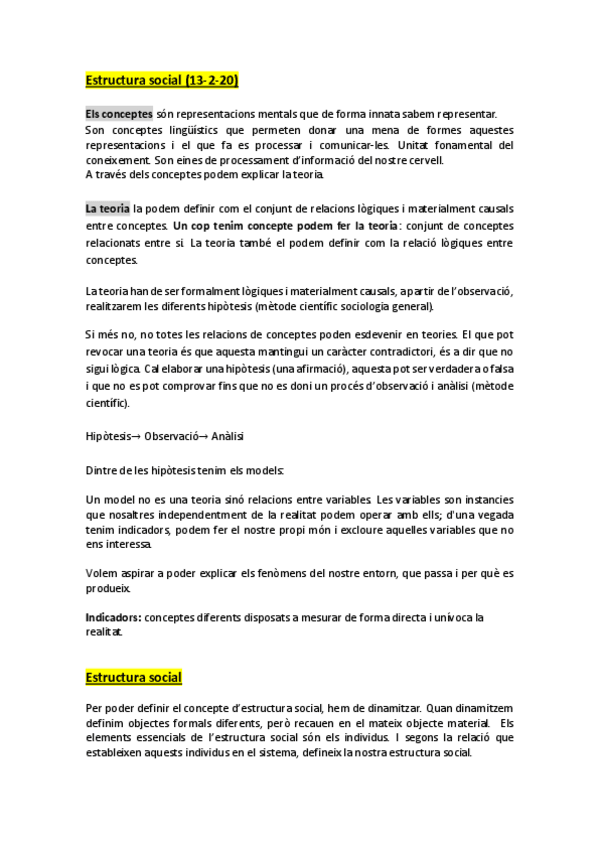 Estructura social (13-2-20)

Els conceptes són representacions mentals que de forma innata sabem representar. Son conceptes lingüístics que permeten donar una mena de formes aquestes representacions i el que fa es processar i comunicar-les. Unitat fonamental del coneixement. Son eines de processament d'informació del nostre cervell.
A través dels conceptes podem explicar la teoria.

La teoria la podem definir com el conjunt de relacions lògiques i materialment causals entre conceptes. Un cop tenim concepte podem fer la teoria: conjunt de conceptes relacionats entre si. La teoria també el podem definir com la relació lògiques entre conceptes.

La teoria han de ser formalment lògiques i materialment causals, a partir de l'observació, realitzarem les diferents hipòtesis (mètode científic sociologia general).

Si més no, no totes les relacions de conceptes poden esdevenir en teories. El que pot revocar una teoria és que aquesta mantingui un caràcter contradictori, és a dir que no sigui lògica. Cal elaborar una hipòtesis (una afirmació), aquesta pot ser verdadera o falsa i que no es pot comprovar fins que no es doni un procés d'observació i anàlisi (mètode científic).

Hipòtesis→ Observació→ Anàlisi

Dintre de les hipòtesis tenim els models:

Un model no es una teoria sinó relacions entre variables. Les variables son instancies que nosaltres independentment de la realitat podem operar amb ells; d'una vegada tenim indicadors, podem fer el nostre propi món i excloure aquelles variables que no ens interessa.

Volem aspirar a poder explicar els fenòmens del nostre entorn, que passa i per què es produeix.

Indicadors: conceptes diferents disposats a mesurar de forma directa i unívoca la realitat.

Estructura social

Per poder definir el concepte d'estructura social, hem de dinamitzar. Quan dinamitzem definim objectes formals diferents, però recauen en el mateix objecte material. Els elements essencials de l'estructura social són els individus. I segons la relació que estableixen aquests individus en el sistema, defineix la nostra estructura social.